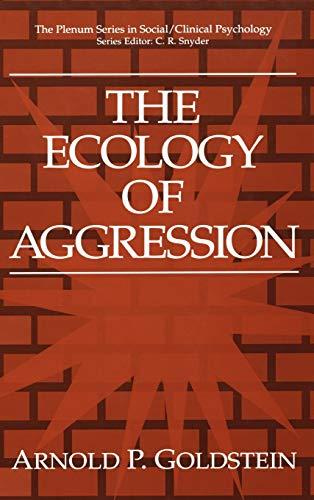 The Plenum Series in Social/Clinical Psychology
Series Editor: C. R. Snyder

THE ECOLOGY OF AGGRESSION

ARNOLD P. GOLDSTEIN